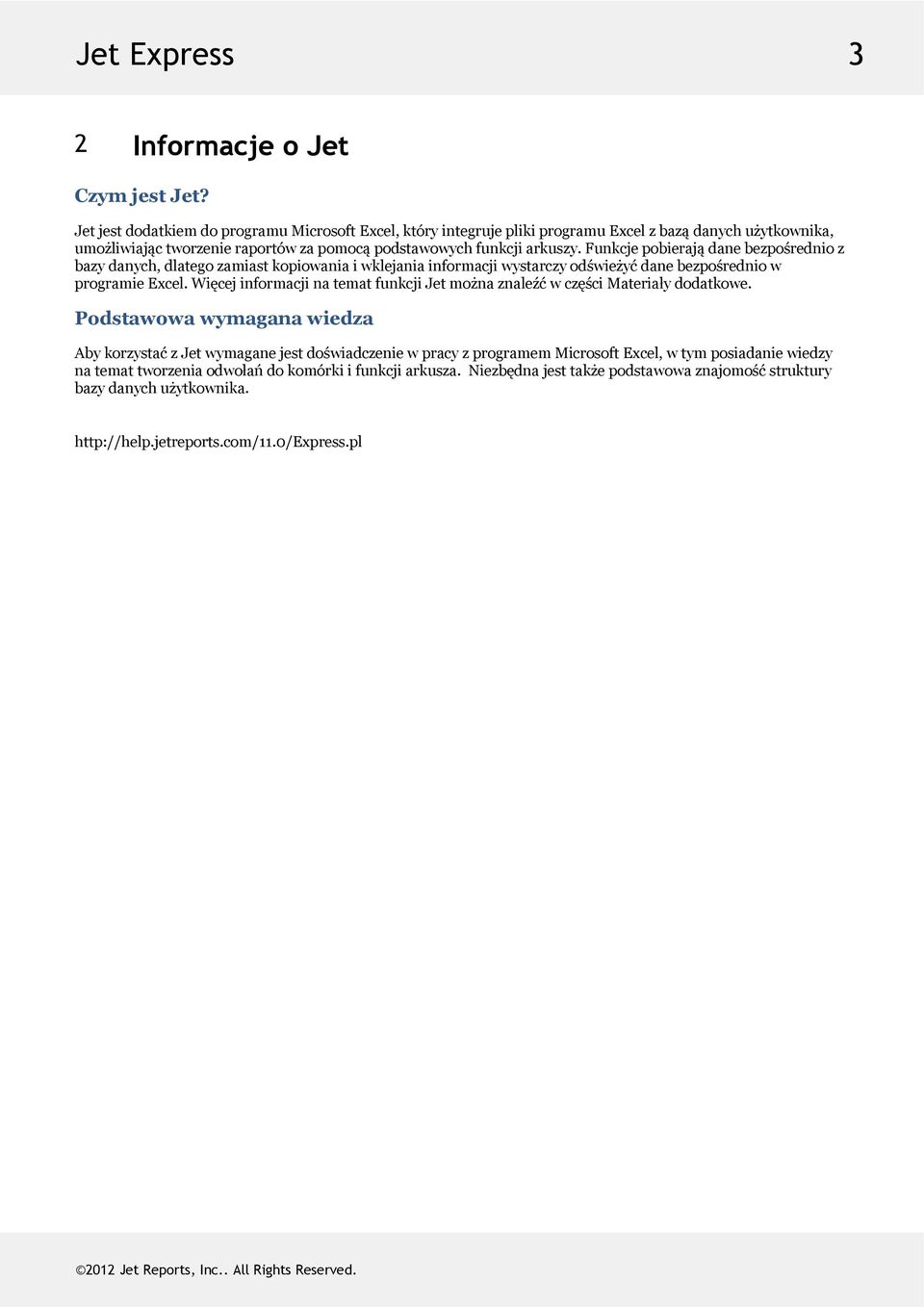 Jet Express 3

2 Informacje o Jet

Czym jest Jet?

Jet jest dodatkiem do programu Microsoft Excel, który integruje pliki programu Excel z bazą danych użytkownika, umożliwiając tworzenie raportów za pomocą podstawowych funkcji arkuszy. Funkcje pobierają dane bezpośrednio z bazy danych, dlatego zamiast kopiowania i wklejania informacji wystarczy odświeżyć dane bezpośrednio w programie Excel. Więcej informacji na temat funkcji Jet można znaleźć w części Materiały dodatkowe.

Podstawowa wymagana wiedza

Aby korzystać z Jet wymagane jest doświadczenie w pracy z programem Microsoft Excel, w tym posiadanie wiedzy na temat tworzenia odwołań do komórki i funkcji arkusza. Niezbędna jest także podstawowa znajomość struktury bazy danych użytkownika.

http://help.jetreports.com/11.0/Express.pl

©2012 Jet Reports, Inc.. All Rights Reserved.